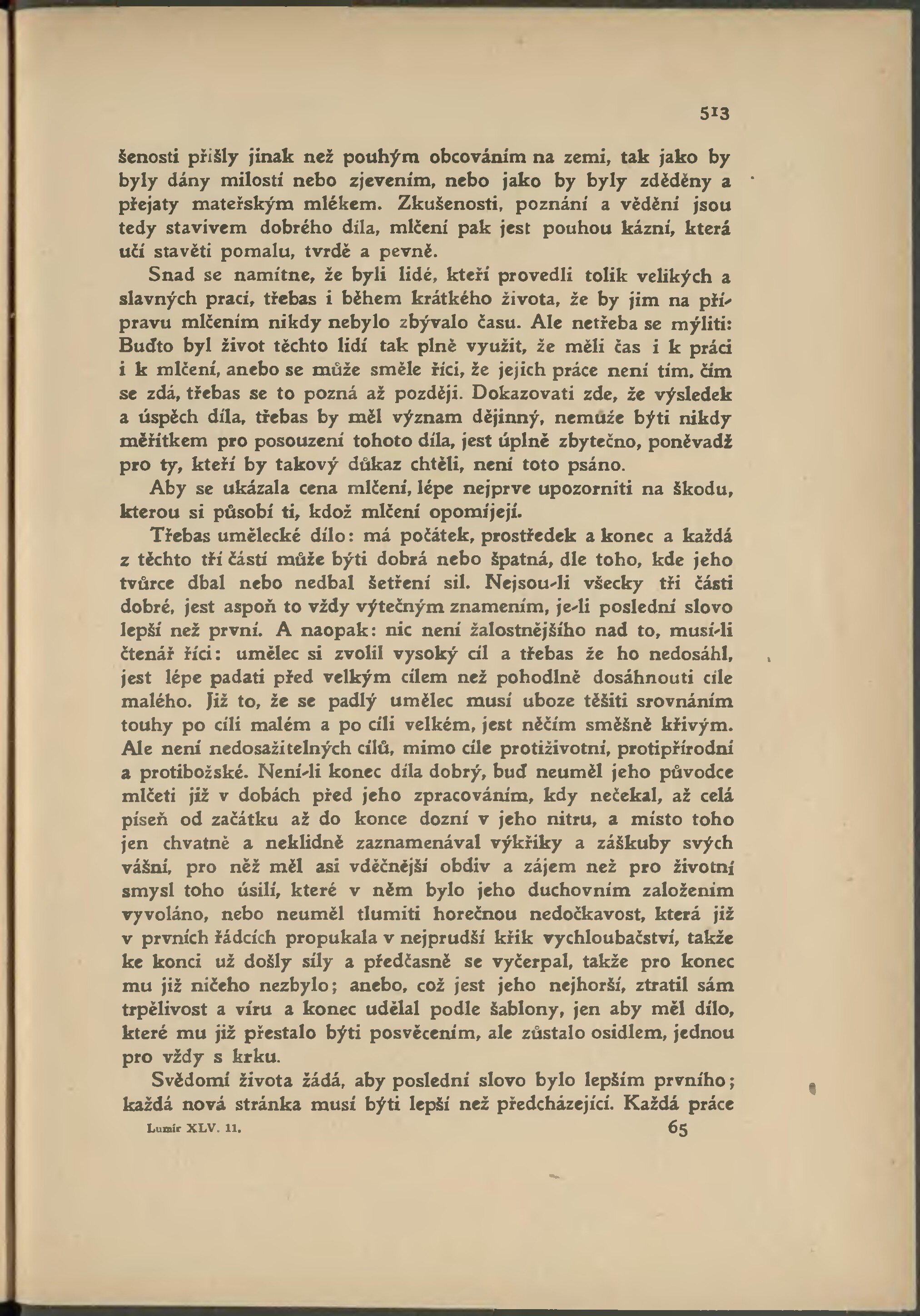 513

šenosti přišly jinak než pouhým obcováním na zemi, tak jako by byly dány milostí nebo zjevením, nebo jako by byly zděděny a přejaty mateřským mlékem. Zkušenosti, poznání a vědění jsou tedy stavivem dobrého díla, mlčení pak jest pouhou kázní, která učí stavěti pomalu, tvrdě a pevně.

Snad se namítne, že byli lidé, kteří provedli tolik velikých a slavných prací, třebas i během krátkého života, že by jim na přípravu mlčením nikdy nebylo zbývalo času. Ale netřeba se mýliti: Buďto byl život těchto lidí tak plně využit, že měli čas i k práci i k mlčení, anebo se může směle říci, že jejich práce není tím, čím se zdá, třebas se to pozná až později. Dokazovati zde, že výsledek a úspěch díla, třebas by měl význam dějinný, nemůže býti nikdy měřítkem pro posouzení tohoto díla, jest úplně zbytečno, poněvadž pro ty, kteří by takový důkaz chtěli, není toto psáno.

Aby se ukázala cena mlčení, lépe nejprve upozorniti na škodu, kterou si působí ti, kdož mlčení opomíjejí.

Třebas umělecké dílo: má počátek, prostředek a konec a každá z těchto tří částí může býti dobrá nebo špatná, dle toho, kde jeho tvůrce dbal nebo nedbal šetření sil. Nejsou-li všecky tři části dobré, jest aspoň to vždy výtečným znamením, je-li poslední slovo lepší než první. A naopak: nic není žalostnějšího nad to, musí-li čtenář říci: umělec si zvolil vysoký cíl a třebas že ho nedosáhl, jest lépe padati před velkým cílem než pohodlně dosáhnouti cíle malého. Již to, že se padlý umělec musí uboze těšiti srovnáním touhy po cíli malém a po cíli velkém, jest něčím směšně křivým. Ale není nedosažitelných cílů, mimo cíle protiživotní, protipřírodní a protibožské. Není-li konec díla dobrý, buď neuměl jeho původce mlčeti již v dobách před jeho zpracováním, kdy nečekal, až celá píseň od začátku až do konce dozní v jeho nitru, a místo toho jen chvatně a neklidně zaznamenával výkřiky a záškuby svých vášní, pro něž měl asi vděčnější obdiv a zájem než pro životní smysl toho úsilí, které v něm bylo jeho duchovním založením vyvoláno, nebo neuměl tlumiti horečnou nedočkavost, která již v prvních řádcích propukala v nejprudší křik vychloubačství, takže ke konci už došly síly a předčasně se vyčerpal, takže pro konec mu již ničeho nezbylo; anebo, což jest jeho nejhorší, ztratil sám trpělivost a víru a konec udělal podle šablony, jen aby měl dílo, které mu již přestalo býti posvěcením, ale zůstalo osidlem, jednou pro vždy s krku.

Svědomí života žádá, aby poslední slovo bylo lepším prvního; každá nová stránka musí býti lepší než předcházející. Každá práce

Lumír XLV. 11. 65